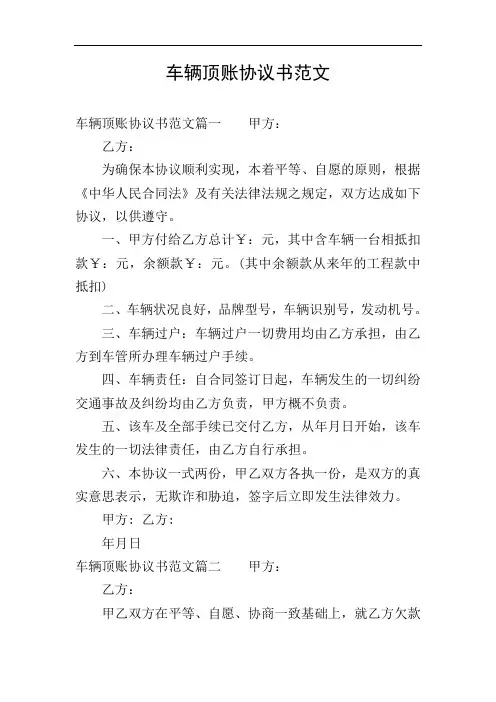 车辆顶账协议书范文

车辆顶账协议书范文篇一　　甲方：

乙方：

为确保本协议顺利实现，本着平等、自愿的原则，根据《中华人民合同法》及有关法律法规之规定，双方达成如下协议，以供遵守。

一、甲方付给乙方总计￥：元，其中含车辆一台相抵扣款￥：元，余额款￥：元。(其中余额款从来年的工程款中抵扣)

二、车辆状况良好，品牌型号，车辆识别号，发动机号。

三、车辆过户：车辆过户一切费用均由乙方承担，由乙方到车管所办理车辆过户手续。

四、车辆责任：自合同签订日起，车辆发生的一切纠纷交通事故及纠纷均由乙方负责，甲方概不负责。

五、该车及全部手续已交付乙方，从年月日开始，该车发生的一切法律责任，由乙方自行承担。

六、本协议一式两份，甲乙双方各执一份，是双方的真实意思表示，无欺诈和胁迫，签字后立即发生法律效力。

甲方：乙方：

年月日

车辆顶账协议书范文篇二　　甲方：

乙方：

甲乙双方在平等、自愿、协商一致基础上，就乙方欠款